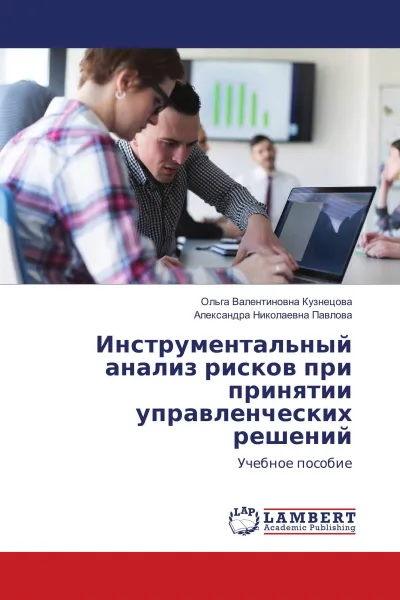 Ольга Валентиновна Кузнецова
Александра Николаевна Павлова

Инструментальный анализ рисков при принятии управленческих решений

Учебное пособие

LAP LAMBERT Academic Publishing